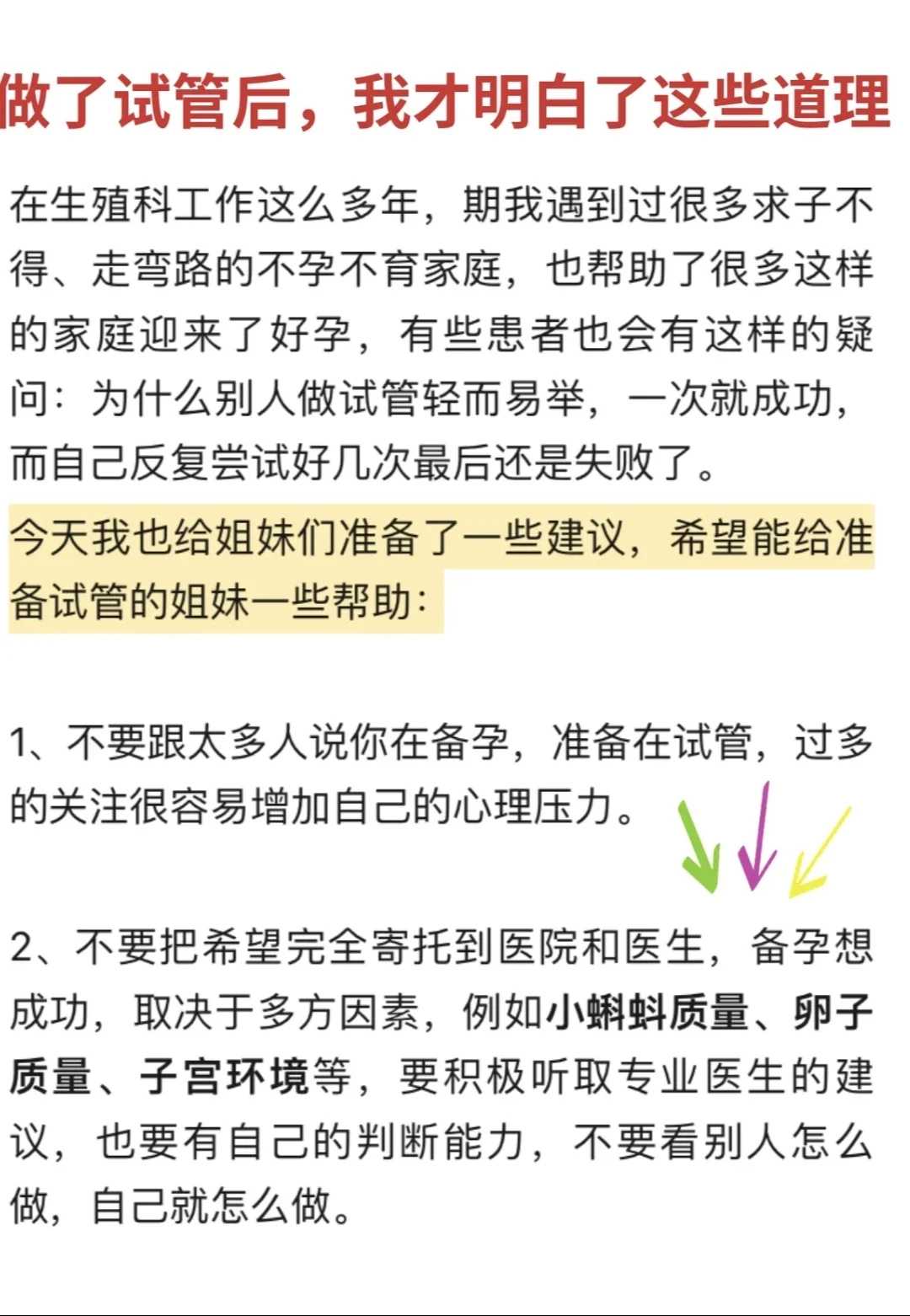 做了试管后，我才明白了这些道理

在生殖科工作这么多年，期我遇到过很多求子不得、走弯路的不孕不育家庭，也帮助了很多这样的家庭迎来了好孕，有些患者也会有这样的疑问：为什么别人做试管轻而易举，一次就成功，而自己反复尝试好几次最后还是失败了。

今天我也给姐妹们准备了一些建议，希望能给准备试管的姐妹一些帮助：

1、不要跟太多人说你在备孕，准备在试管，过多的关注很容易增加自己的心理压力。

2、不要把希望完全寄托到医院和医生，备孕想成功，取决于多方因素，例如小蝌蚪质量、卵子质量、子宫环境等，要积极听取专业医生的建议，也要有自己的判断能力，不要看别人怎么做，自己就怎么做。